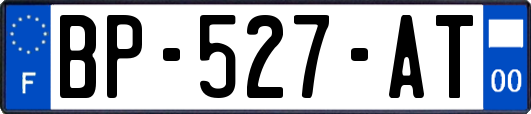 F
BP-527-AT
00